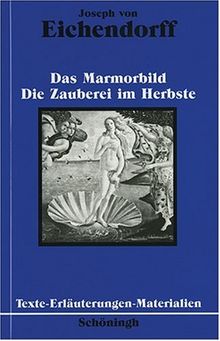 Joseph von
Eichendorff

Das Marmorbild
Die Zauberei im Herbste

Texte-Erläuterungen-Materialien

Schöningh